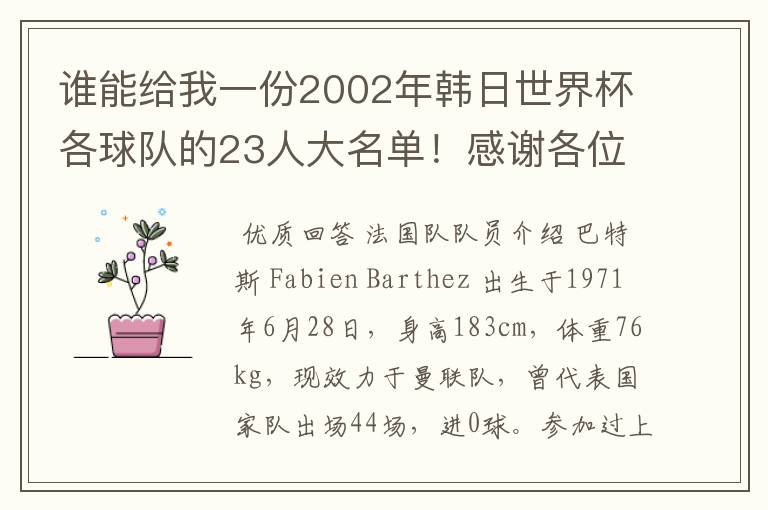 谁能给我一份2002年韩日世界杯各球队的23人大名单！感谢各位

优质回答 法国队队员介绍 巴特斯 Fabien Barthez 出生于1971年6月28日，身高183cm，体重76kg，现效力于曼联队，曾代表国家队出场44场，进0球。参加过上